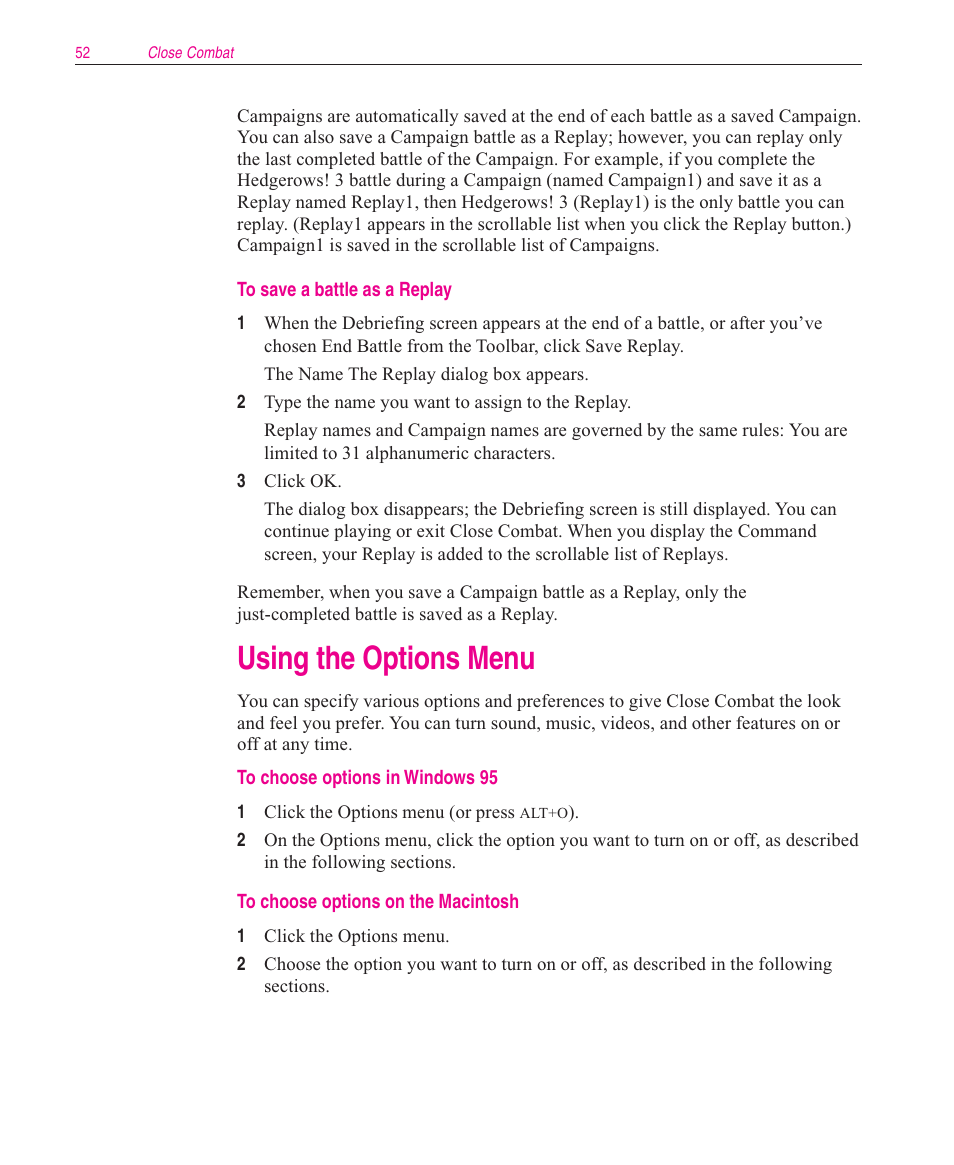 52 Close Combat

Campaigns are automatically saved at the end of each battle as a saved Campaign. You can also save a Campaign battle as a Replay; however, you can replay only the last completed battle of the Campaign. For example, if you complete the Hedgerows! 3 battle during a Campaign (named Campaign1) and save it as a Replay named Replay1, then Hedgerows! 3 (Replay1) is the only battle you can replay. (Replay1 appears in the scrollable list when you click the Replay button.) Campaign1 is saved in the scrollable list of Campaigns.

To save a battle as a Replay

1 When the Debriefing screen appears at the end of a battle, or after you've chosen End Battle from the Toolbar, click Save Replay.

The Name The Replay dialog box appears.

2 Type the name you want to assign to the Replay.

Replay names and Campaign names are governed by the same rules: You are limited to 31 alphanumeric characters.

3 Click OK.

The dialog box disappears; the Debriefing screen is still displayed. You can continue playing or exit Close Combat. When you display the Command screen, your Replay is added to the scrollable list of Replays.

Remember, when you save a Campaign battle as a Replay, only the just-completed battle is saved as a Replay.

Using the Options Menu

You can specify various options and preferences to give Close Combat the look and feel you prefer. You can turn sound, music, videos, and other features on or off at any time.

To choose options in Windows 95

1 Click the Options menu (or press ALT+O).

2 On the Options menu, click the option you want to turn on or off, as described in the following sections.

To choose options on the Macintosh

1 Click the Options menu.

2 Choose the option you want to turn on or off, as described in the following sections.